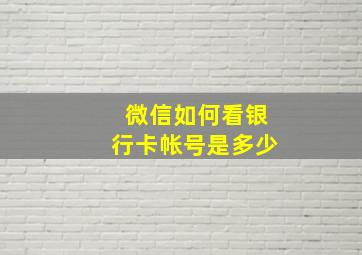 微信如何看银行卡帐号是多少